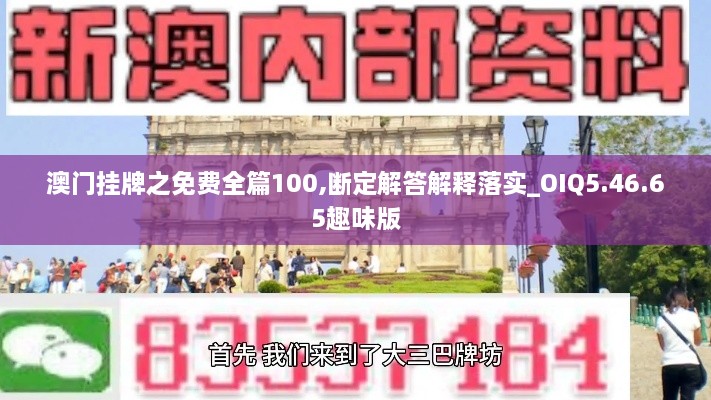 新澳内部资料

澳门挂牌之免费全篇100,断定解答解释落实_OIQ5.46.65趣味版

83537184

首先 我们来到了大三巴牌坊